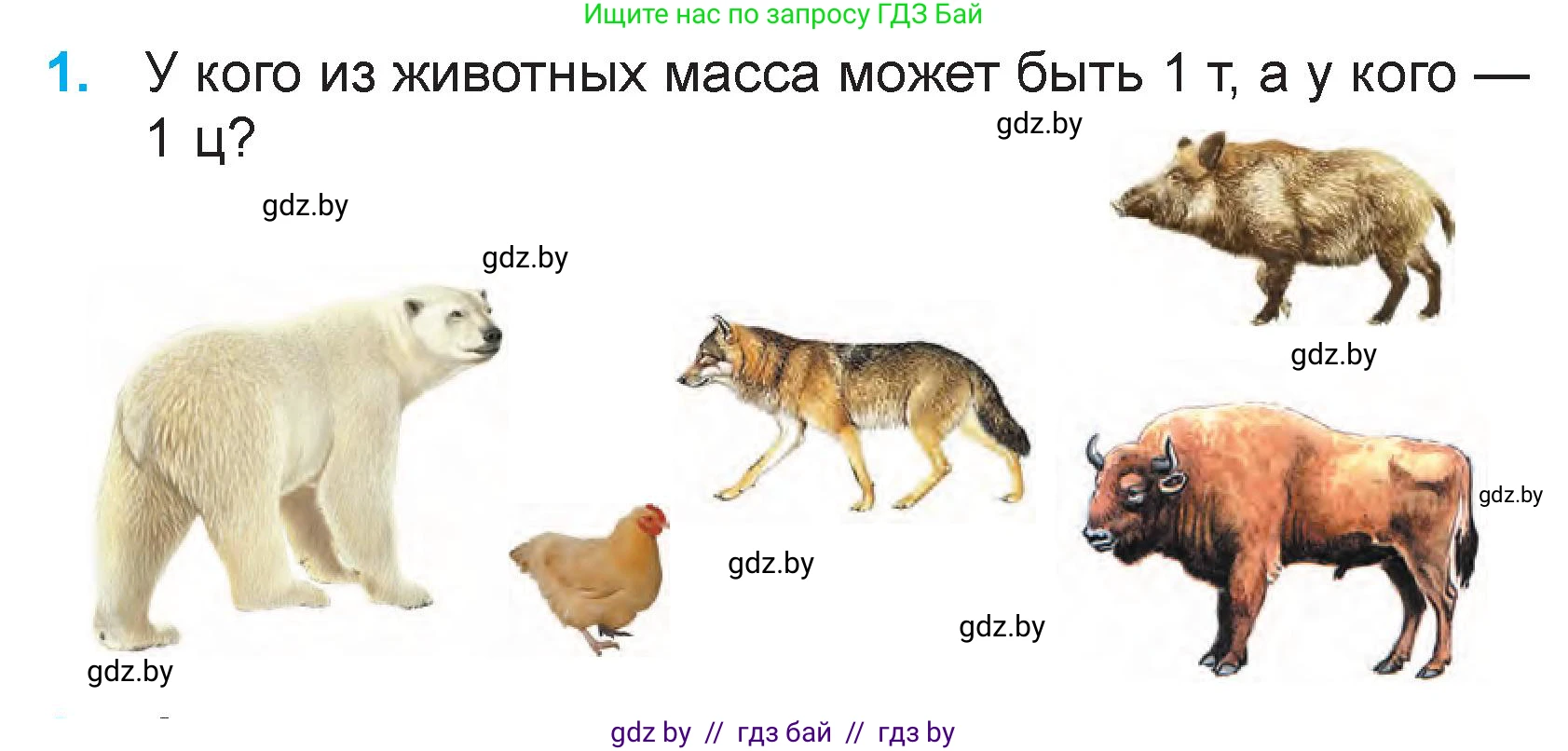 Ищите нас по запросу ГДЗ Бай

1. У кого из животных масса может быть 1 т, а у кого — 1 ц?

gdz.by

gdz.by

gdz.by

gdz.by

gdz.by

gdz.by

gdz.by

gdz.by

gdz by // гдз бай // гдз by